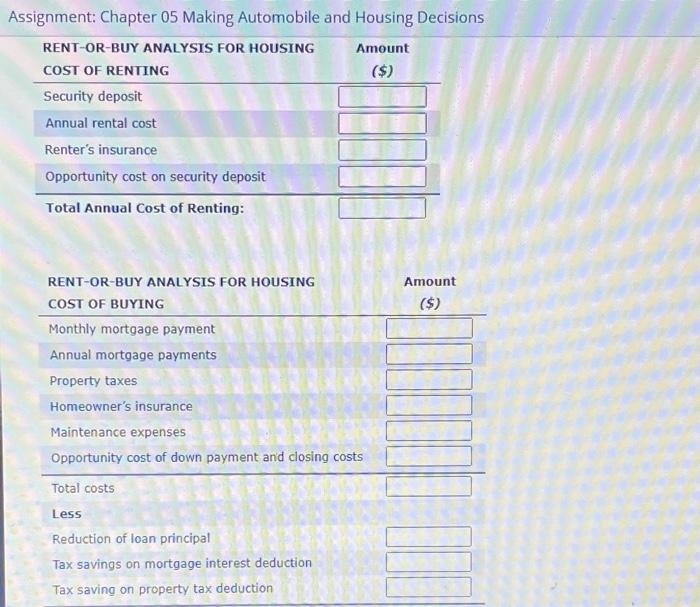 Assignment: Chapter 05 Making Automobile and Housing Decisions

| RENT-OR-BUY ANALYSIS FOR HOUSING COST OF RENTING | Amount ($) |
|---|---|
| Security deposit | |
| Annual rental cost | |
| Renter's insurance | |
| Opportunity cost on security deposit | |
| Total Annual Cost of Renting: | |

| RENT-OR-BUY ANALYSIS FOR HOUSING COST OF BUYING | Amount ($) |
|---|---|
| Monthly mortgage payment | |
| Annual mortgage payments | |
| Property taxes | |
| Homeowner's insurance | |
| Maintenance expenses | |
| Opportunity cost of down payment and closing costs | |
| Total costs | |
| Less | |
| Reduction of loan principal | |
| Tax savings on mortgage interest deduction | |
| Tax saving on property tax deduction | |